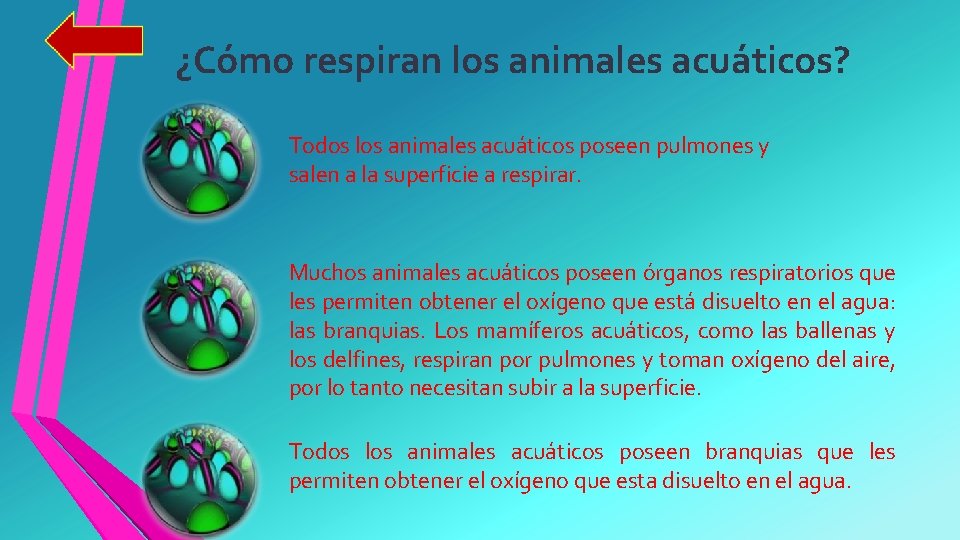 ¿Cómo respiran los animales acuáticos?

Todos los animales acuáticos poseen pulmones y salen a la superficie a respirar.

Muchos animales acuáticos poseen órganos respiratorios que les permiten obtener el oxígeno que está disuelto en el agua: las branquias. Los mamíferos acuáticos, como las ballenas y los delfines, respiran por pulmones y toman oxígeno del aire, por lo tanto necesitan subir a la superficie.

Todos los animales acuáticos poseen branquias que les permiten obtener el oxígeno que esta disuelto en el agua.